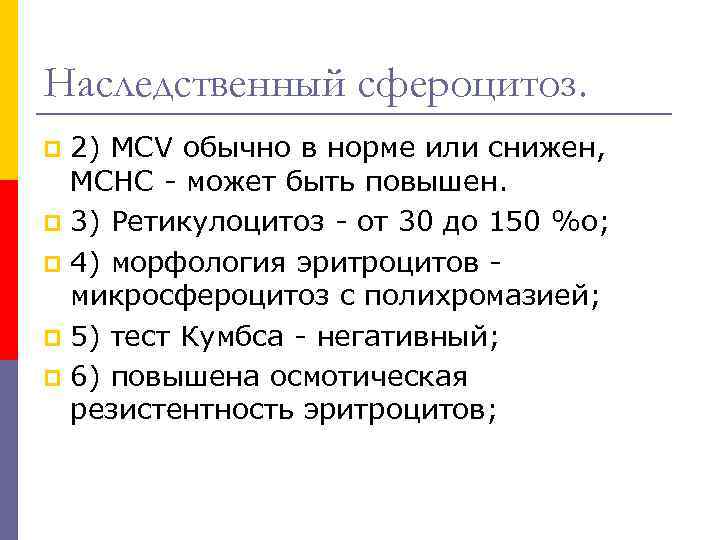 Наследственный сфероцитоз.

2) MCV обычно в норме или снижен, МСНС - может быть повышен.

3) Ретикулоцитоз - от 30 до 150 %о;

4) морфология эритроцитов - микросфероцитоз с полихромазией;

5) тест Кумбса - негативный;

6) повышена осмотическая резистентность эритроцитов;